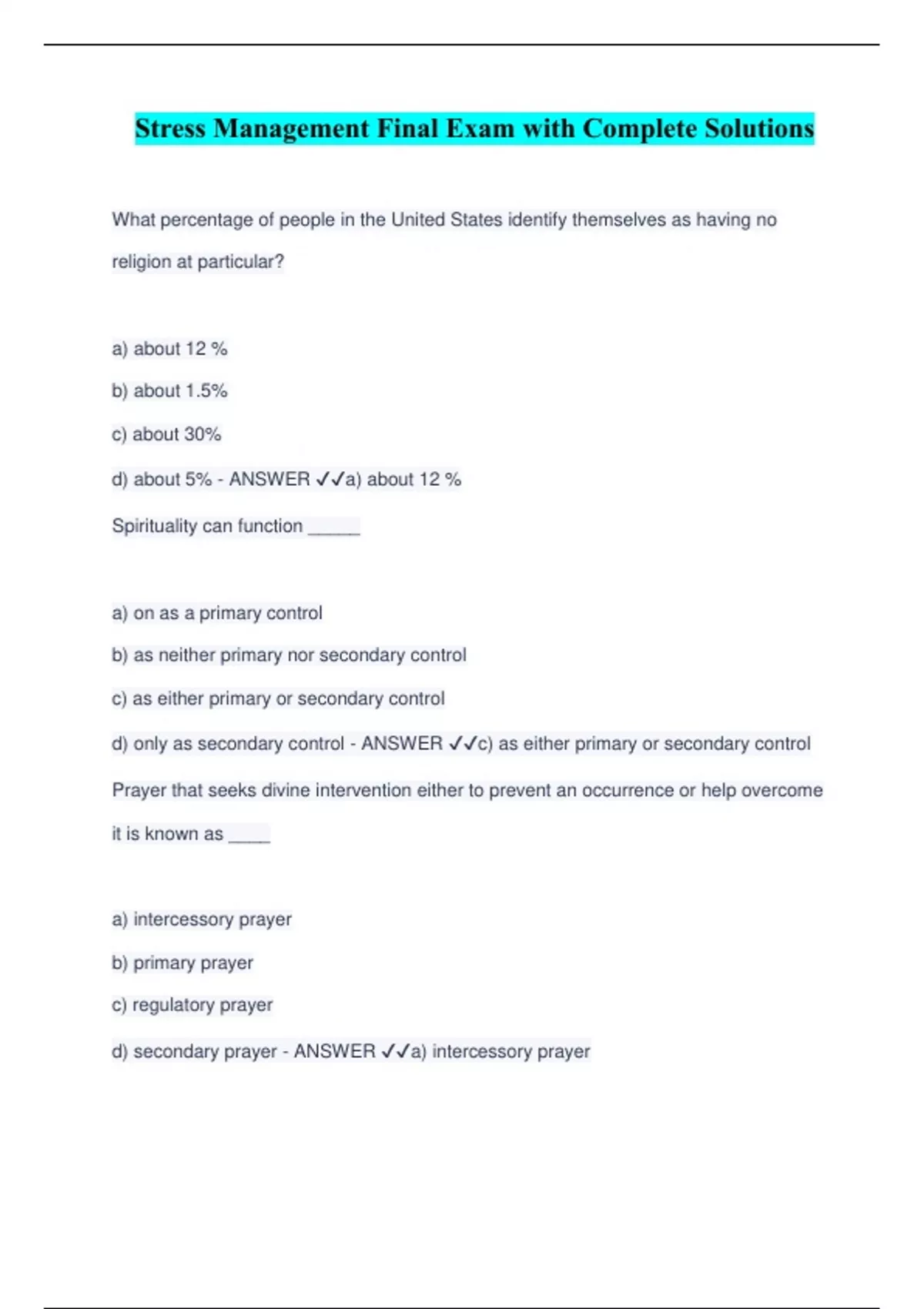 Stress Management Final Exam with Complete Solutions

What percentage of people in the United States identify themselves as having no religion at particular?

a) about 12 %

b) about 1.5%

c) about 30%

d) about 5% - ANSWER ✓✓a) about 12 %

Spirituality can function _____

a) on as a primary control

b) as neither primary nor secondary control

c) as either primary or secondary control

d) only as secondary control - ANSWER ✓✓c) as either primary or secondary control

Prayer that seeks divine intervention either to prevent an occurrence or help overcome it is known as ____

a) intercessory prayer

b) primary prayer

c) regulatory prayer

d) secondary prayer - ANSWER ✓✓a) intercessory prayer